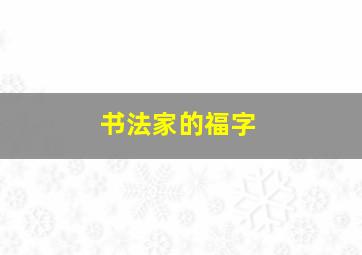 书法家的福字